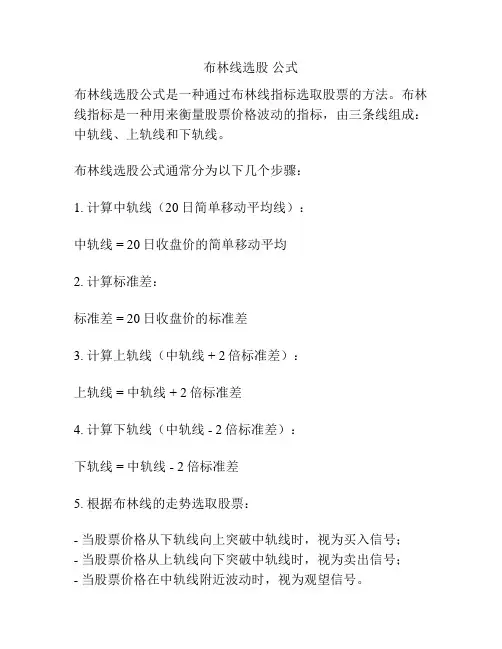 布林线选股 公式

布林线选股公式是一种通过布林线指标选取股票的方法。布林线指标是一种用来衡量股票价格波动的指标，由三条线组成：中轨线、上轨线和下轨线。

布林线选股公式通常分为以下几个步骤：

1. 计算中轨线（20 日简单移动平均线）：

中轨线 = 20 日收盘价的简单移动平均

2. 计算标准差：

标准差 = 20 日收盘价的标准差

3. 计算上轨线（中轨线 + 2 倍标准差）：

上轨线 = 中轨线 + 2 倍标准差

4. 计算下轨线（中轨线 - 2 倍标准差）：

下轨线 = 中轨线 - 2 倍标准差

5. 根据布林线的走势选取股票：

- 当股票价格从下轨线向上突破中轨线时，视为买入信号；
- 当股票价格从上轨线向下突破中轨线时，视为卖出信号；
- 当股票价格在中轨线附近波动时，视为观望信号。